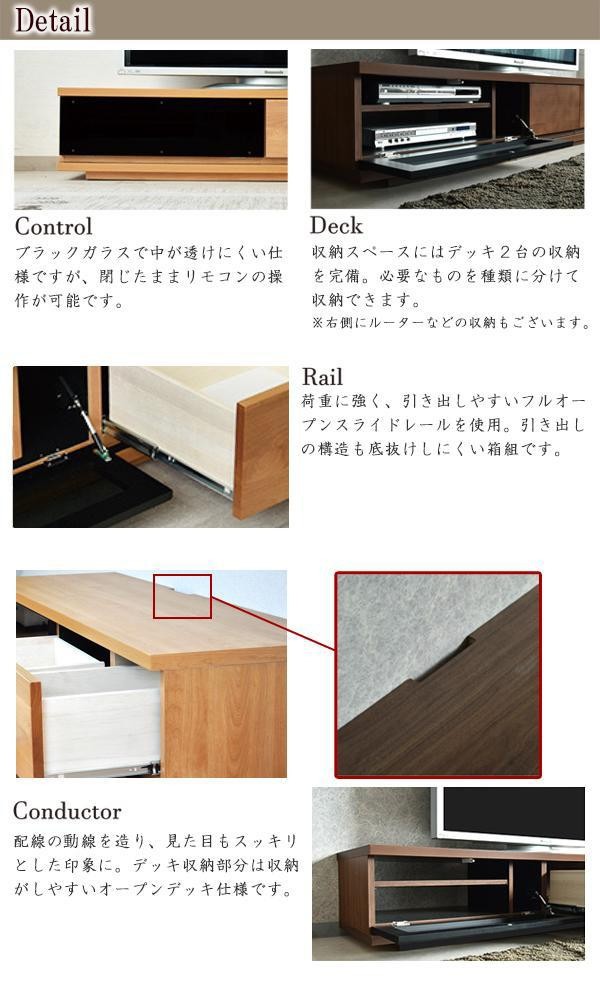 Detail

Control
ブラックガラスで中が透けにくい仕様ですが、閉じたままリモコンの操作が可能です。

Deck
収納スペースにはデッキ2台の収納を完備。必要なものを種類に分けて収納できます。
※右側にルーターなどの収納もございます。

Rail
荷重に強く、引き出しやすいフルオープンスライドレールを使用。引き出しの構造も底抜けしにくい箱組です。

Conductor
配線の動線を造り、見た目もスッキリとした印象に。デッキ収納部分は収納がしやすいオープンデッキ仕様です。